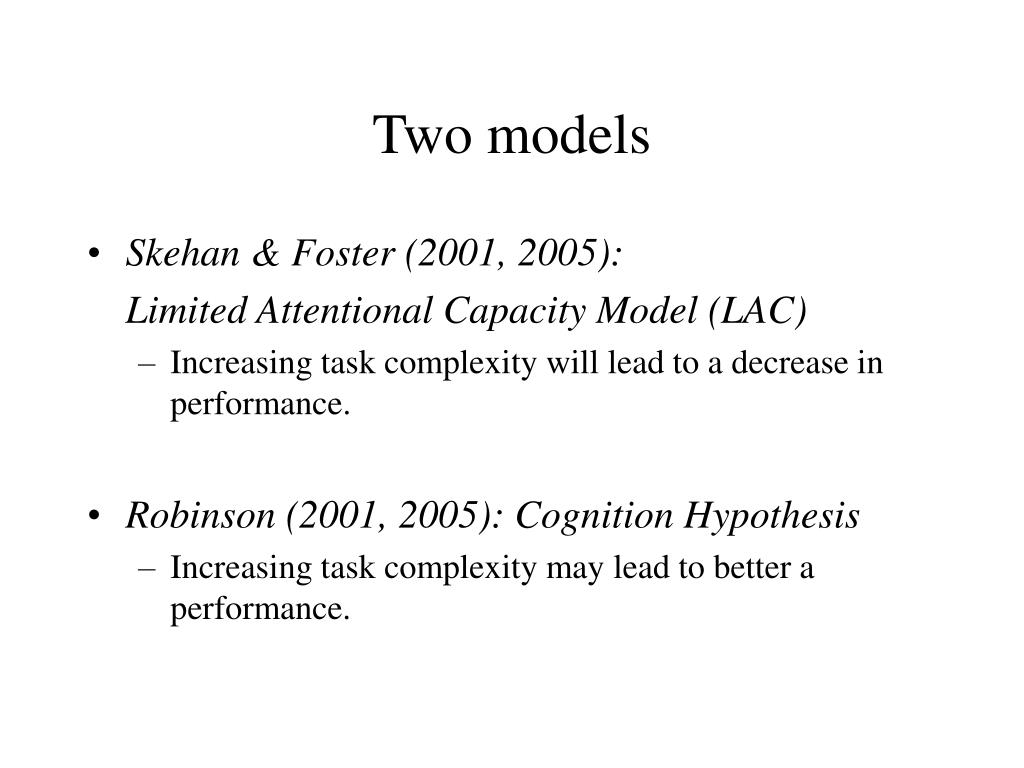 Two models

• Skehan & Foster (2001, 2005):
Limited Attentional Capacity Model (LAC)
– Increasing task complexity will lead to a decrease in performance.

• Robinson (2001, 2005): Cognition Hypothesis
– Increasing task complexity may lead to better a performance.